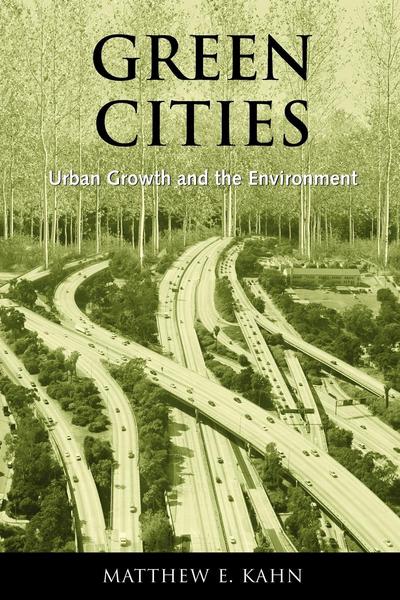 GREEN CITIES

Urban Growth and the Environment

MATTHEW E. KAHN